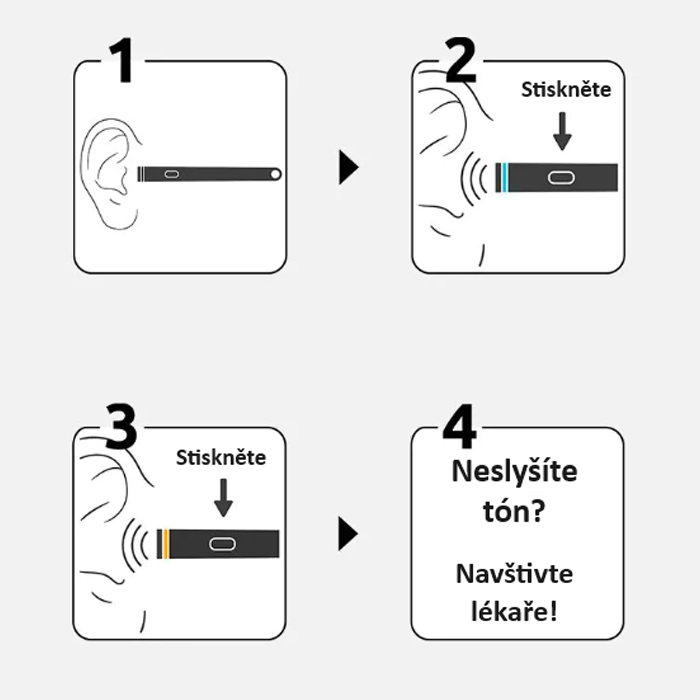 1

2

Stiskněte

3

Stiskněte

4

Neslyšíte tón?

Navštivte lékaře!